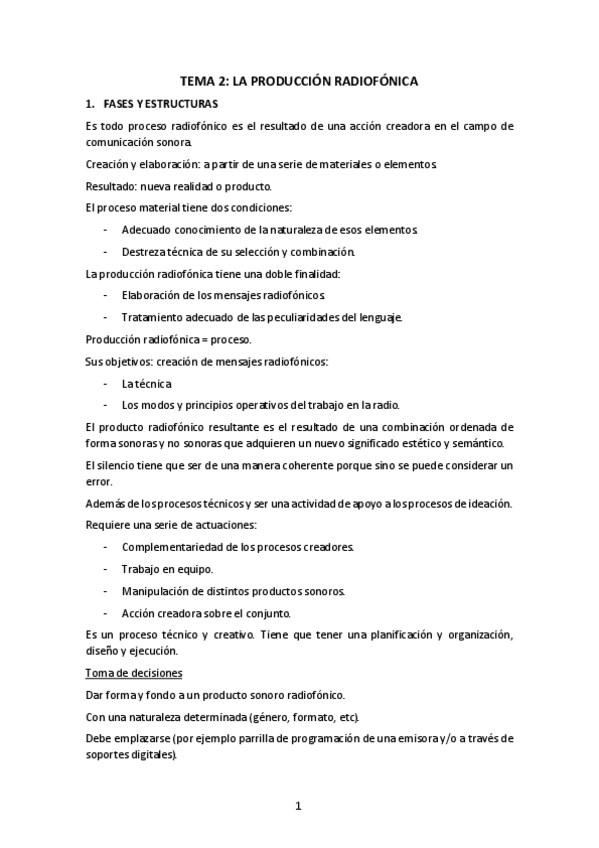 TEMA 2: LA PRODUCCIÓN RADIOFÓNICA

1. FASES Y ESTRUCTURAS

Es todo proceso radiofónico es el resultado de una acción creadora en el campo de comunicación sonora.

Creación y elaboración: a partir de una serie de materiales o elementos.

Resultado: nueva realidad o producto.

El proceso material tiene dos condiciones:

- Adecuado conocimiento de la naturaleza de esos elementos.
- Destreza técnica de su selección y combinación.

La producción radiofónica tiene una doble finalidad:

- Elaboración de los mensajes radiofónicos.
- Tratamiento adecuado de las peculiaridades del lenguaje.

Producción radiofónica = proceso.

Sus objetivos: creación de mensajes radiofónicos:

- La técnica
- Los modos y principios operativos del trabajo en la radio.

El producto radiofónico resultante es el resultado de una combinación ordenada de forma sonoras y no sonoras que adquieren un nuevo significado estético y semántico.

El silencio tiene que ser de una manera coherente porque sino se puede considerar un error.

Además de los procesos técnicos y ser una actividad de apoyo a los procesos de ideación.

Requiere una serie de actuaciones:

- Complementariedad de los procesos creadores.
- Trabajo en equipo.
- Manipulación de distintos productos sonoros.
- Acción creadora sobre el conjunto.

Es un proceso técnico y creativo. Tiene que tener una planificación y organización, diseño y ejecución.

Toma de decisiones

Dar forma y fondo a un producto sonoro radiofónico.

Con una naturaleza determinada (género, formato, etc).

Debe emplazarse (por ejemplo parrilla de programación de una emisora y/o a través de soportes digitales).

1